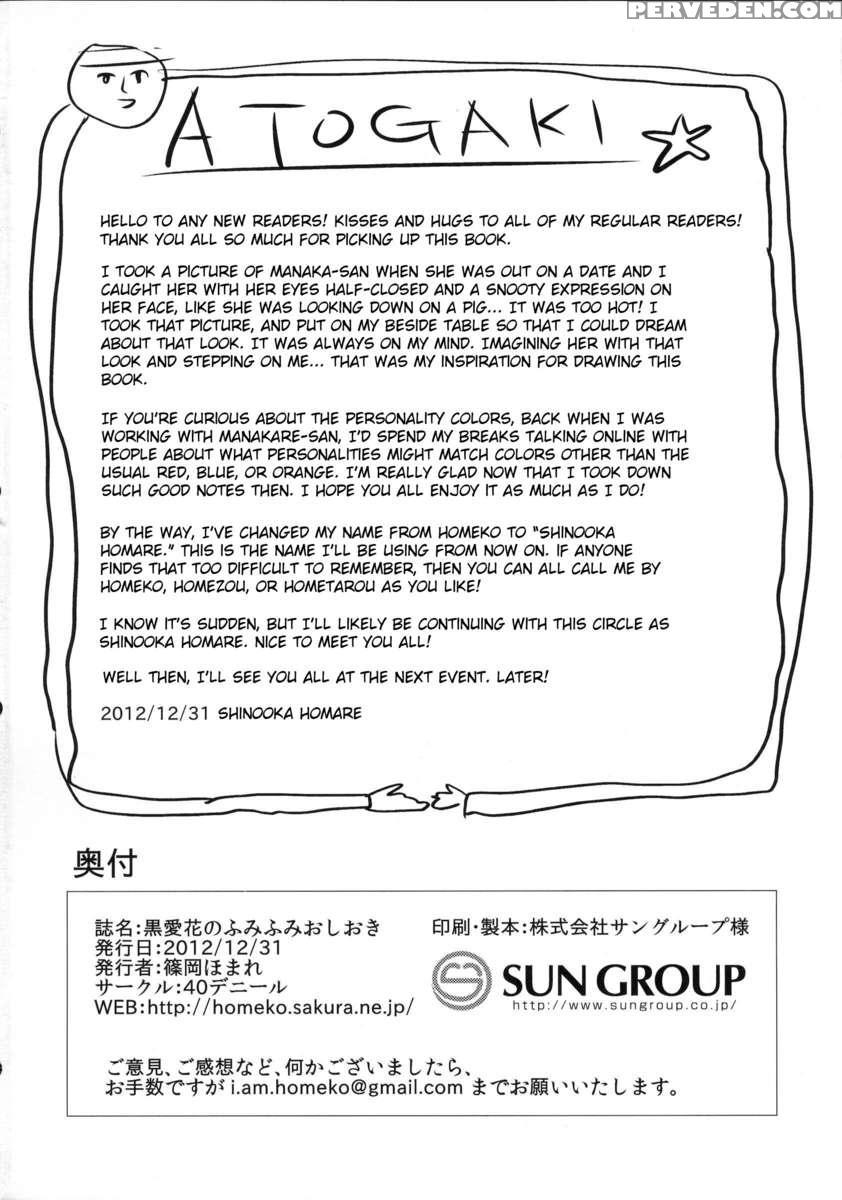 PERVEDEN.COM

ATOGAKI

HELLO TO ANY NEW READERS! KISSES AND HUGS TO ALL OF MY REGULAR READERS! THANK YOU ALL SO MUCH FOR PICKING UP THIS BOOK.

I TOOK A PICTURE OF MANAKA-SAN WHEN SHE WAS OUT ON A DATE AND I CAUGHT HER WITH HER EYES HALF-CLOSED AND A SNOOTY EXPRESSION ON HER FACE, LIKE SHE WAS LOOKING DOWN ON A PIG... IT WAS TOO HOT! I TOOK THAT PICTURE, AND PUT ON MY BESIDE TABLE SO THAT I COULD DREAM ABOUT THAT LOOK. IT WAS ALWAYS ON MY MIND. IMAGINING HER WITH THAT LOOK AND STEPPING ON ME... THAT WAS MY INSPIRATION FOR DRAWING THIS BOOK.

IF YOU'RE CURIOUS ABOUT THE PERSONALITY COLORS, BACK WHEN I WAS WORKING WITH MANAKARE-SAN, I'D SPEND MY BREAKS TALKING ONLINE WITH PEOPLE ABOUT WHAT PERSONALITIES MIGHT MATCH COLORS OTHER THAN THE USUAL RED, BLUE, OR ORANGE. I'M REALLY GLAD NOW THAT I TOOK DOWN SUCH GOOD NOTES THEN. I HOPE YOU ALL ENJOY IT AS MUCH AS I DO!

BY THE WAY, I'VE CHANGED MY NAME FROM HOMEKO TO "SHINOOKA HOMARE." THIS IS THE NAME I'LL BE USING FROM NOW ON. IF ANYONE FINDS THAT TOO DIFFICULT TO REMEMBER, THEN YOU CAN ALL CALL ME BY HOMEKO, HOMEZOU, OR HOMETAROU AS YOU LIKE!

I KNOW IT'S SUDDEN, BUT I'LL LIKELY BE CONTINUING WITH THIS CIRCLE AS SHINOOKA HOMARE. NICE TO MEET YOU ALL!

WELL THEN, I'LL SEE YOU ALL AT THE NEXT EVENT. LATER!

2012/12/31 SHINOOKA HOMARE

奥付

誌名:黒愛花のふみふみおしおき
発行日:2012/12/31
発行者:篠岡ほまれ
サークル:40デニール
WEB:http://homeko.sakura.ne.jp/

印刷・製本:株式会社サングループ様
SUN GROUP
http://www.sungroup.co.jp/

ご意見、ご感想など、何かございましたら、
お手数ですが i.am.homeko@gmail.com までお願いいたします。